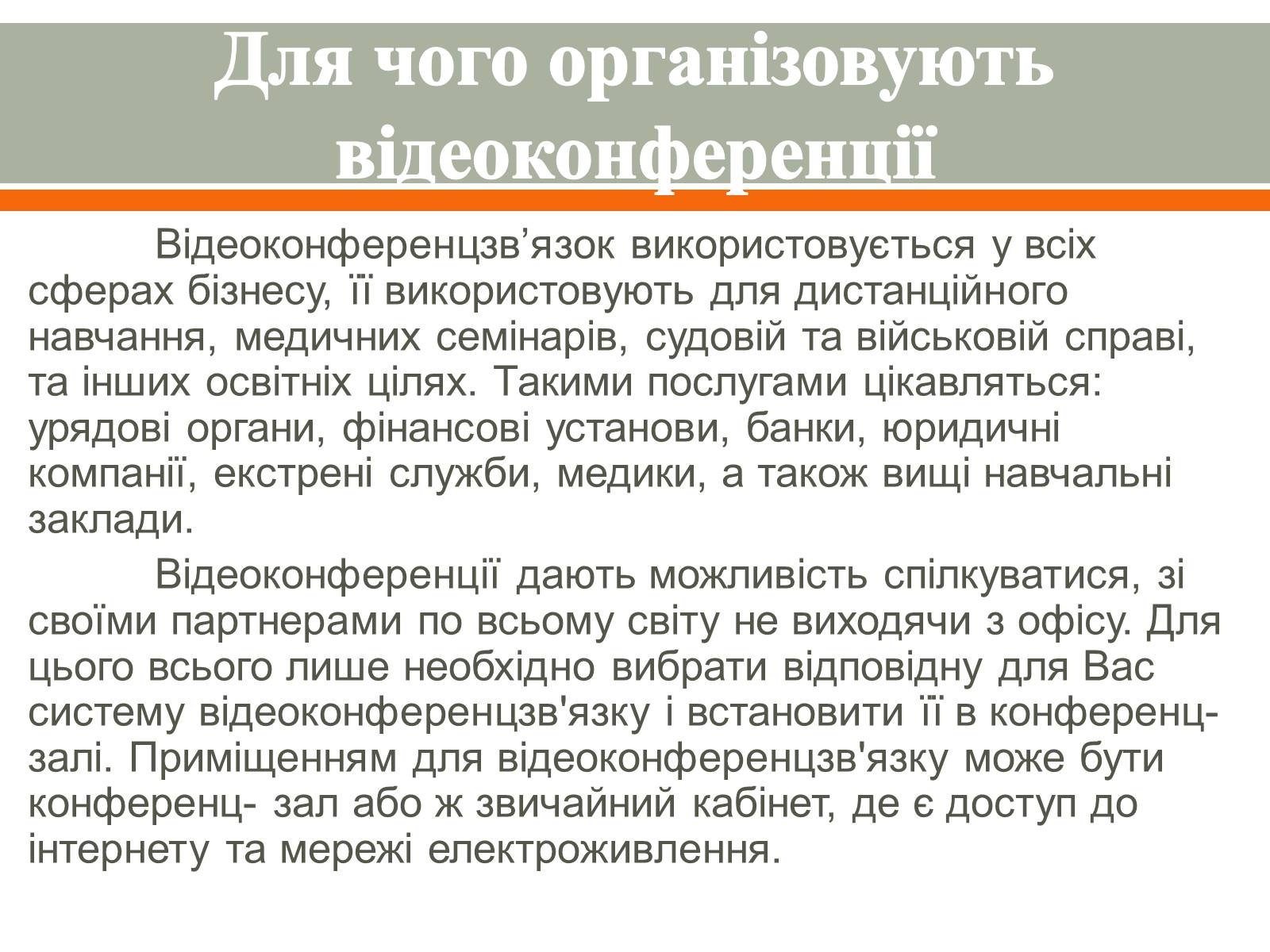 Для чого організовують відеоконференції

Відеоконференцзв’язок використовується у всіх сферах бізнесу, її використовують для дистанційного навчання, медичних семінарів, судовій та військовій справі, та інших освітніх цілях. Такими послугами цікавляться: урядові органи, фінансові установи, банки, юридичні компанії, екстрені служби, медики, а також вищі навчальні заклади.

Відеоконференції дають можливість спілкуватися, зі своїми партнерами по всьому світу не виходячи з офісу. Для цього всього лише необхідно вибрати відповідну для Вас систему відеоконференцзв'язку і встановити її в конференц-залі. Приміщенням для відеоконференцзв'язку може бути конференц- зал або ж звичайний кабінет, де є доступ до інтернету та мережі електроживлення.